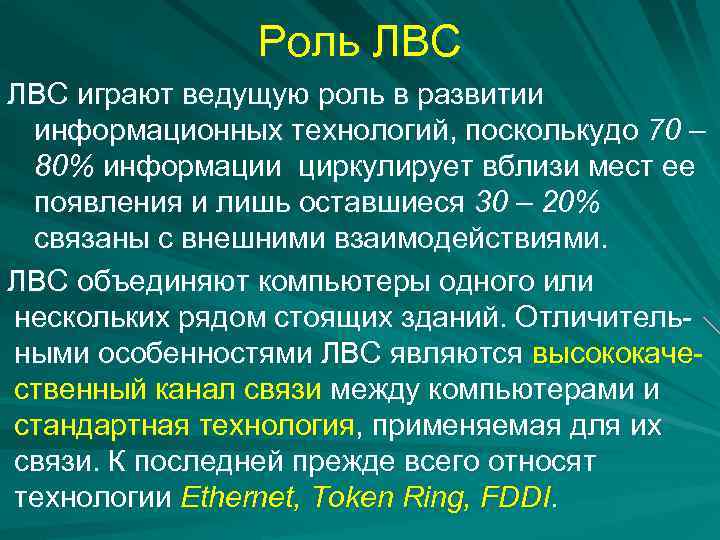 Роль ЛВС

ЛВС играют ведущую роль в развитии информационных технологий, посколькудо 70 – 80% информации циркулирует вблизи мест ее появления и лишь оставшиеся 30 – 20% связаны с внешними взаимодействиями.

ЛВС объединяют компьютеры одного или нескольких рядом стоящих зданий. Отличительными особенностями ЛВС являются высококачественный канал связи между компьютерами и стандартная технология, применяемая для их связи. К последней прежде всего относят технологии Ethernet, Token Ring, FDDI.